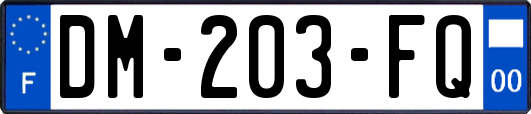 F
DM-203-FQ
00